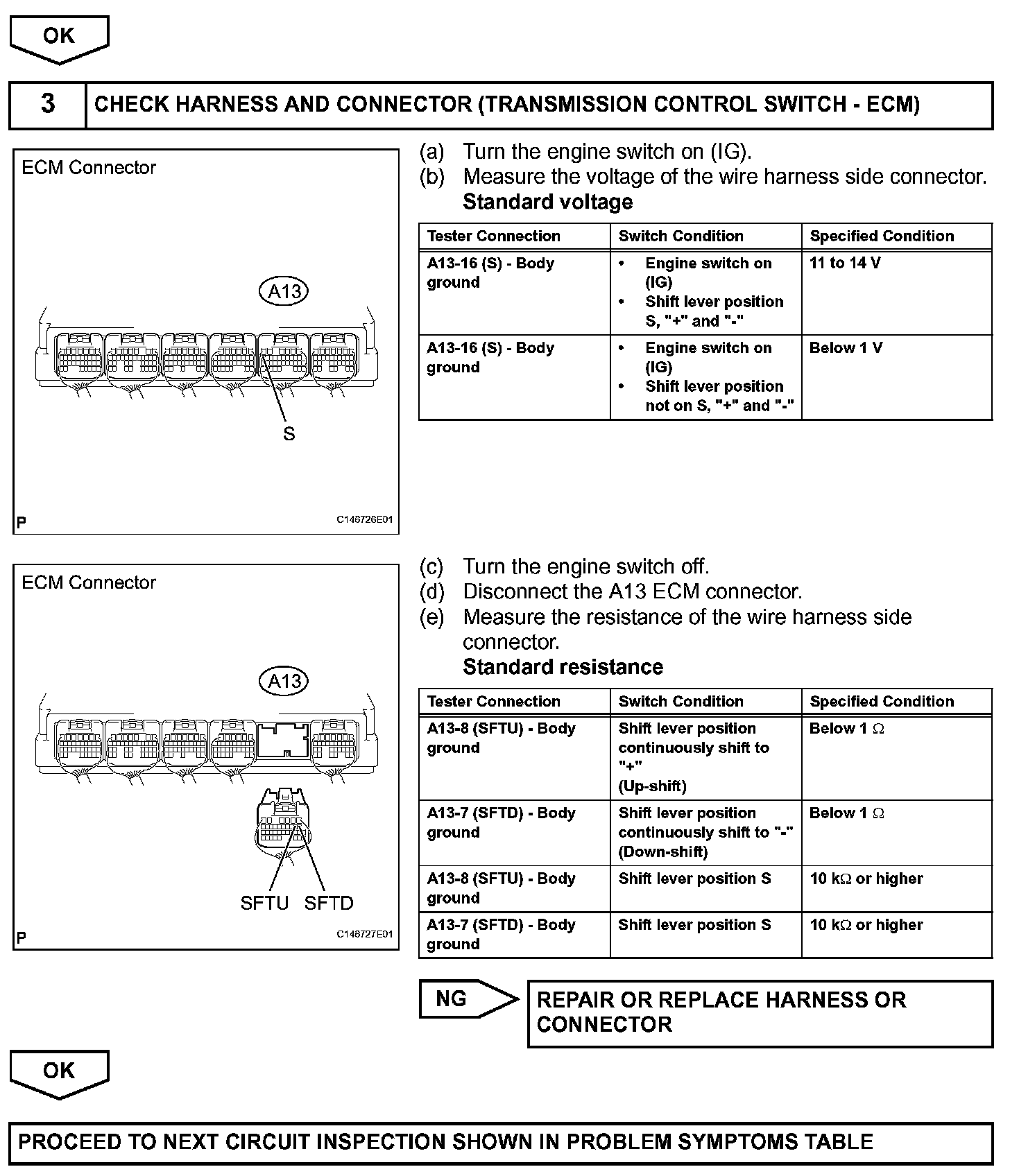 OK

3 CHECK HARNESS AND CONNECTOR (TRANSMISSION CONTROL SWITCH - ECM)

ECM Connector

A13

S

P C146726E01

(a) Turn the engine switch on (IG).
(b) Measure the voltage of the wire harness side connector.
Standard voltage

| Tester Connection | Switch Condition | Specified Condition |
|---|---|---|
| A13-16 (S) - Body ground | • Engine switch on (IG) • Shift lever position S, "+" and "-" | 11 to 14 V |
| A13-16 (S) - Body ground | • Engine switch on (IG) • Shift lever position not on S, "+" and "-" | Below 1 V |

ECM Connector

A13

SFTU SFTD

P C146727E01

(c) Turn the engine switch off.
(d) Disconnect the A13 ECM connector.
(e) Measure the resistance of the wire harness side connector.
Standard resistance

| Tester Connection | Switch Condition | Specified Condition |
|---|---|---|
| A13-8 (SFTU) - Body ground | Shift lever position continuously shift to "+" (Up-shift) | Below 1 $\Omega$ |
| A13-7 (SFTD) - Body ground | Shift lever position continuously shift to "-" (Down-shift) | Below 1 $\Omega$ |
| A13-8 (SFTU) - Body ground | Shift lever position S | 10 k$\Omega$ or higher |
| A13-7 (SFTD) - Body ground | Shift lever position S | 10 k$\Omega$ or higher |

NG

REPAIR OR REPLACE HARNESS OR CONNECTOR

OK

PROCEED TO NEXT CIRCUIT INSPECTION SHOWN IN PROBLEM SYMPTOMS TABLE